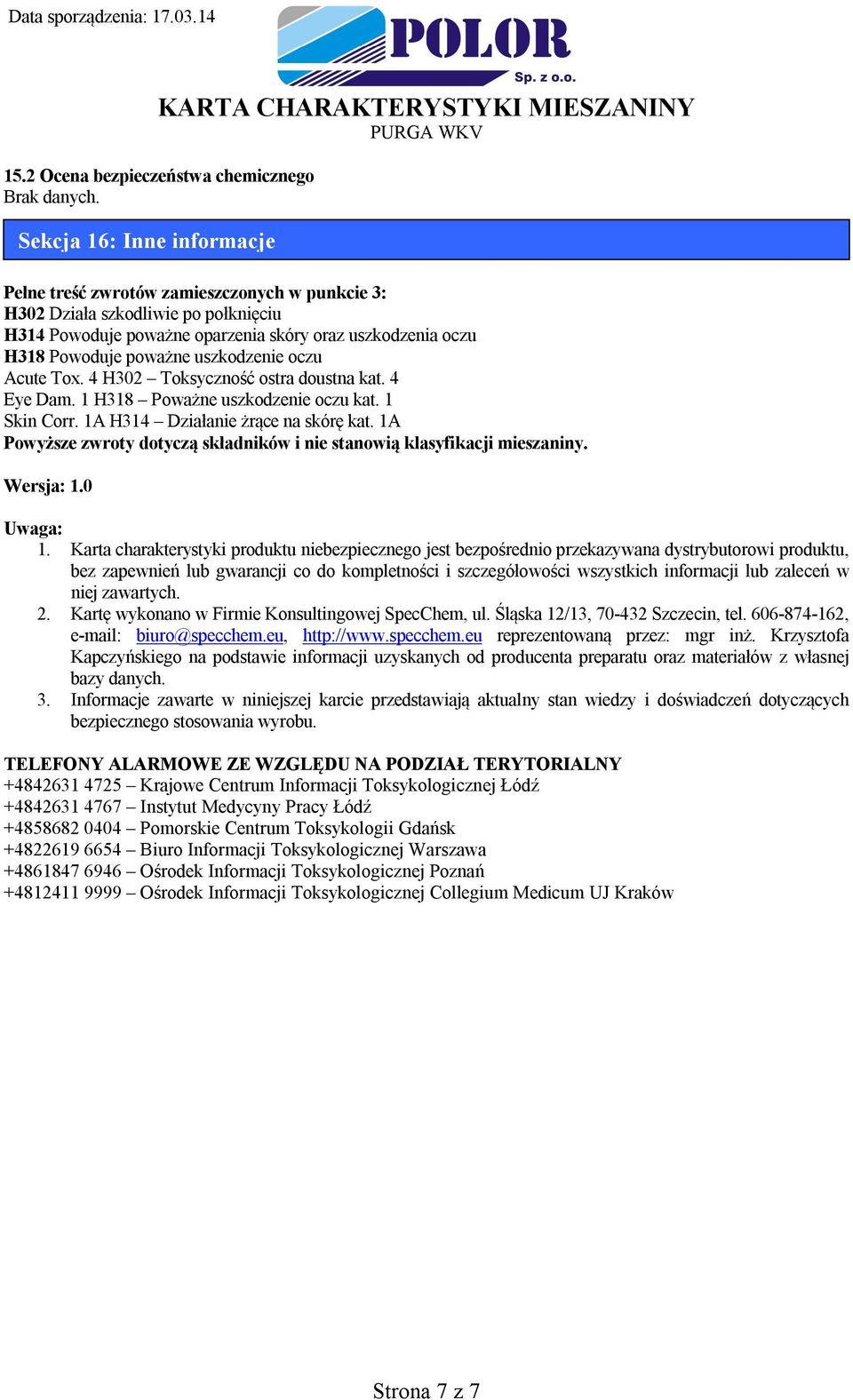 Data sporządzenia: 17.03.14

POLOR Sp. z o.o.

KARTA CHARAKTERYSTYKI MIESZANINY
PURGA WKV

15.2 Ocena bezpieczeństwa chemicznego
Brak danych.

Sekcja 16: Inne informacje

Pełne treść zwrotów zamieszczonych w punkcie 3:
H302 Działa szkodliwie po połknięciu
H314 Powoduje poważne oparzenia skóry oraz uszkodzenia oczu
H318 Powoduje poważne uszkodzenie oczu
Acute Tox. 4 H302 – Toksyczność ostra doustna kat. 4
Eye Dam. 1 H318 – Poważne uszkodzenie oczu kat. 1
Skin Corr. 1A H314 – Działanie żrące na skórę kat. 1A
Powyższe zwroty dotyczą składników i nie stanowią klasyfikacji mieszaniny.

Wersja: 1.0

Uwaga:
1. Karta charakterystyki produktu niebezpiecznego jest bezpośrednio przekazywana dystrybutorowi produktu, bez zapewnień lub gwarancji co do kompletności i szczegółowości wszystkich informacji lub zaleceń w niej zawartych.
2. Kartę wykonano w Firmie Konsultingowej SpecChem, ul. Śląska 12/13, 70-432 Szczecin, tel. 606-874-162, e-mail: biuro@specchem.eu, http://www.specchem.eu reprezentowaną przez: mgr inż. Krzysztofa Kapczyńskiego na podstawie informacji uzyskanych od producenta preparatu oraz materiałów z własnej bazy danych.
3. Informacje zawarte w niniejszej karcie przedstawiają aktualny stan wiedzy i doświadczeń dotyczących bezpiecznego stosowania wyrobu.

TELEFONY ALARMOWE ZE WZGLĘDU NA PODZIAŁ TERYTORIALNY
+4842631 4725 – Krajowe Centrum Informacji Toksykologicznej Łódź
+4842631 4767 – Instytut Medycyny Pracy Łódź
+4858682 0404 – Pomorskie Centrum Toksykologii Gdańsk
+4822619 6654 – Biuro Informacji Toksykologicznej Warszawa
+4861847 6946 – Ośrodek Informacji Toksykologicznej Poznań
+4812411 9999 – Ośrodek Informacji Toksykologicznej Collegium Medicum UJ Kraków

Strona 7 z 7